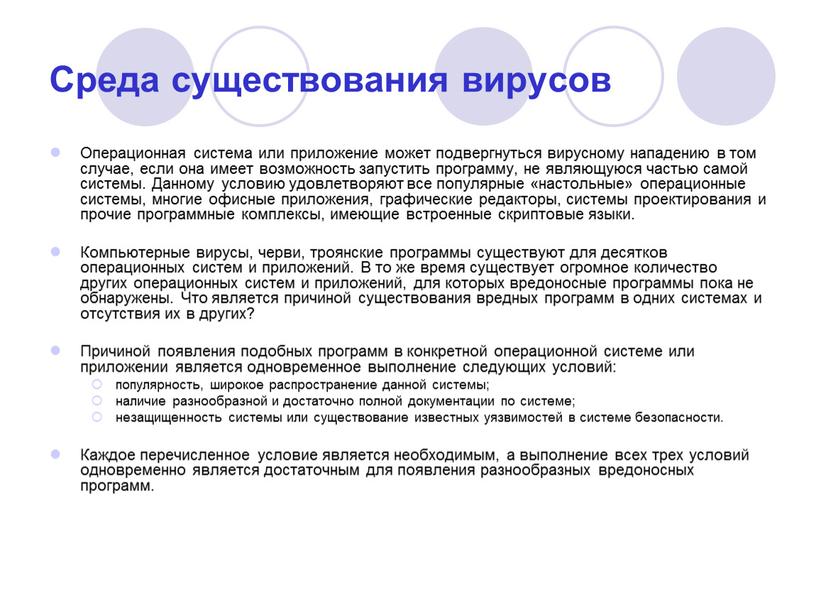 Среда существования вирусов

Операционная система или приложение может подвергнуться вирусному нападению в том случае, если она имеет возможность запустить программу, не являющуюся частью самой системы. Данному условию удовлетворяют все популярные «настольные» операционные системы, многие офисные приложения, графические редакторы, системы проектирования и прочие программные комплексы, имеющие встроенные скриптовые языки.

Компьютерные вирусы, черви, троянские программы существуют для десятков операционных систем и приложений. В то же время существует огромное количество других операционных систем и приложений, для которых вредоносные программы пока не обнаружены. Что является причиной существования вредных программ в одних системах и отсутствия их в других?

Причиной появления подобных программ в конкретной операционной системе или приложении является одновременное выполнение следующих условий:
популярность, широкое распространение данной системы;
наличие разнообразной и достаточно полной документации по системе;
незащищенность системы или существование известных уязвимостей в системе безопасности.

Каждое перечисленное условие является необходимым, а выполнение всех трех условий одновременно является достаточным для появления разнообразных вредоносных программ.